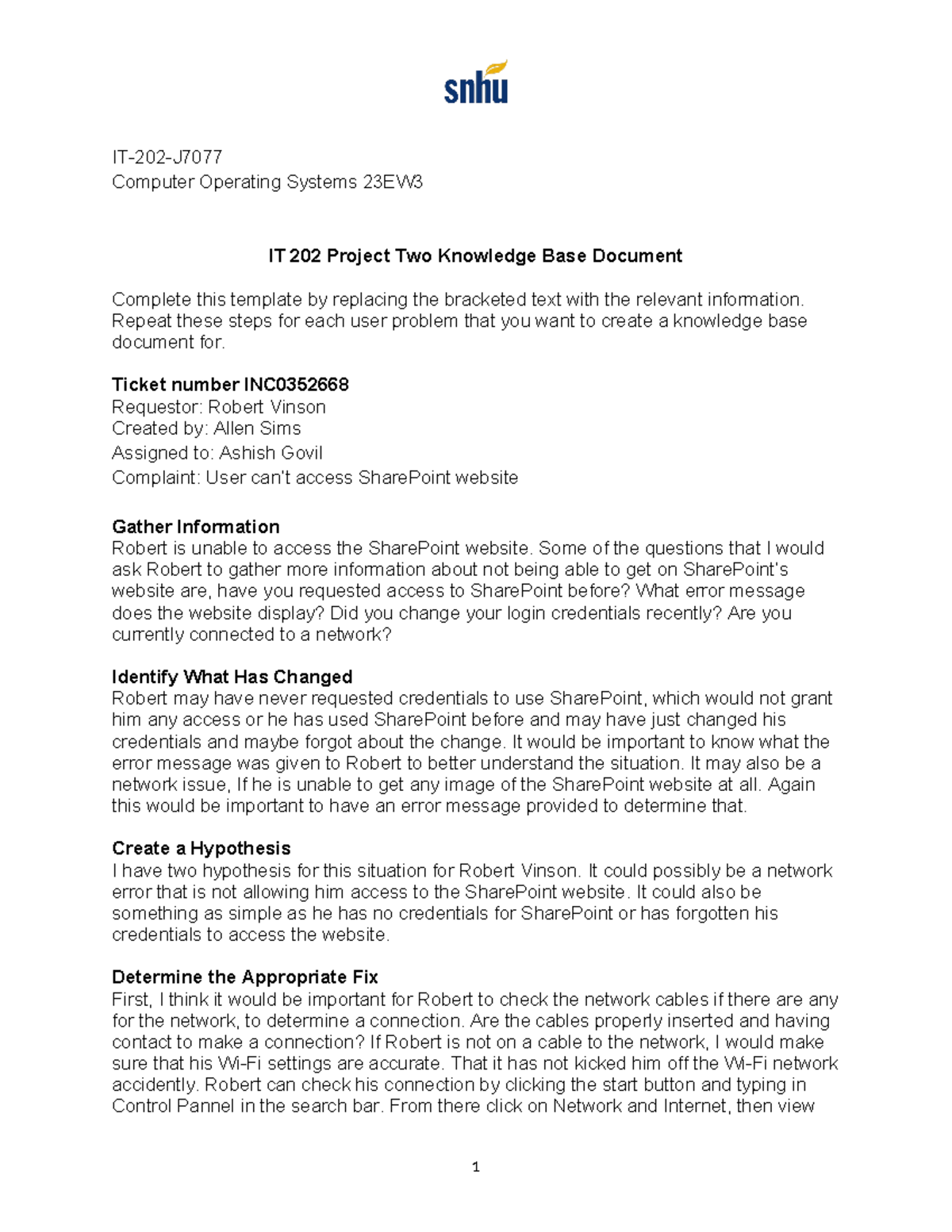 snhu

IT-202-J7077
Computer Operating Systems 23EW3

IT 202 Project Two Knowledge Base Document

Complete this template by replacing the bracketed text with the relevant information. Repeat these steps for each user problem that you want to create a knowledge base document for.

Ticket number INC0352668
Requestor: Robert Vinson
Created by: Allen Sims
Assigned to: Ashish Govil
Complaint: User can't access SharePoint website

Gather Information
Robert is unable to access the SharePoint website. Some of the questions that I would ask Robert to gather more information about not being able to get on SharePoint's website are, have you requested access to SharePoint before? What error message does the website display? Did you change your login credentials recently? Are you currently connected to a network?

Identify What Has Changed
Robert may have never requested credentials to use SharePoint, which would not grant him any access or he has used SharePoint before and may have just changed his credentials and maybe forgot about the change. It would be important to know what the error message was given to Robert to better understand the situation. It may also be a network issue, If he is unable to get any image of the SharePoint website at all. Again this would be important to have an error message provided to determine that.

Create a Hypothesis
I have two hypothesis for this situation for Robert Vinson. It could possibly be a network error that is not allowing him access to the SharePoint website. It could also be something as simple as he has no credentials for SharePoint or has forgotten his credentials to access the website.

Determine the Appropriate Fix
First, I think it would be important for Robert to check the network cables if there are any for the network, to determine a connection. Are the cables properly inserted and having contact to make a connection? If Robert is not on a cable to the network, I would make sure that his Wi-Fi settings are accurate. That it has not kicked him off the Wi-Fi network accidently. Robert can check his connection by clicking the start button and typing in Control Pannel in the search bar. From there click on Network and Internet, then view

1